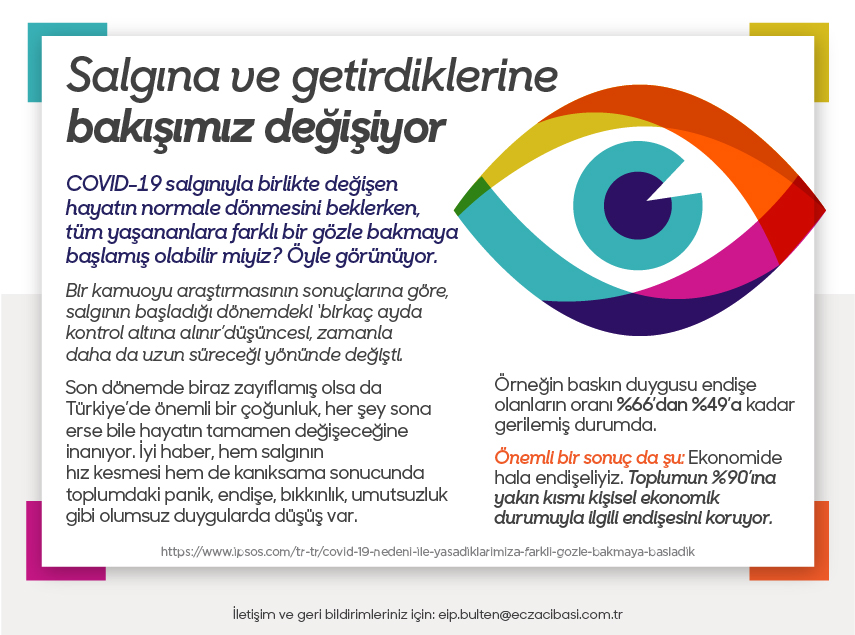 Salgına ve getirdiklerine bakışımız değişiyor

COVID-19 salgınıyla birlikte değişen hayatın normale dönmesini beklerken, tüm yaşananlara farklı bir gözle bakmaya başlamış olabilir miyiz? Öyle görünüyor.

Bir kamuoyu araştırmasının sonuçlarına göre, salgının başladığı dönemdeki 'birkaç ayda kontrol altına alınır'düşüncesi, zamanla daha da uzun süreceği yönünde değişti.

Son dönemde biraz zayıflamış olsa da Türkiye'de önemli bir çoğunluk, her şey sona erse bile hayatın tamamen değişeceğine inanıyor. İyi haber, hem salgının hız kesmesi hem de kanıksama sonucunda toplumdaki panik, endişe, bıkkınlık, umutsuzluk gibi olumsuz duygularda düşüş var.

Örneğin baskın duygusu endişe olanların oranı %66'dan %49'a kadar gerilemiş durumda.

Önemli bir sonuç da şu: Ekonomide hala endişeliyiz. Toplumun %90'ına yakın kısmı kişisel ekonomik durumuyla ilgili endişesini koruyor.

https://www.ipsos.com/tr-tr/covid-19-nedeni-ile-yasadiklarimiza-farkli-gozle-bakmaya-basladik

İletişim ve geri bildirimleriniz için: eip.bulten@eczacibasi.com.tr